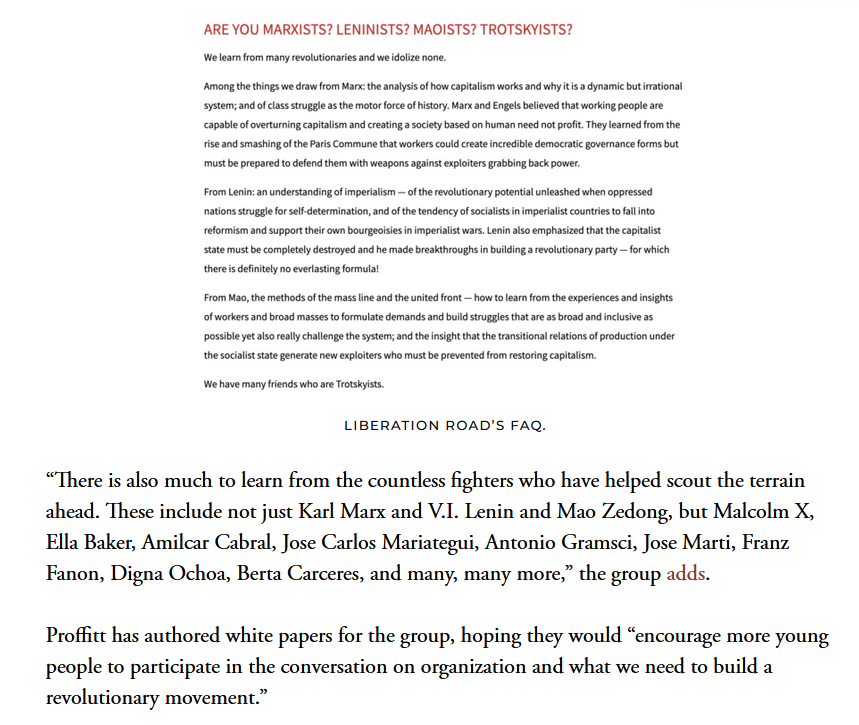 ARE YOU MARXISTS? LENINISTS? MAOISTS? TROTSKYISTS?

We learn from many revolutionaries and we idolize none.

Among the things we draw from Marx: the analysis of how capitalism works and why it is a dynamic but irrational system; and of class struggle as the motor force of history. Marx and Engels believed that working people are capable of overturning capitalism and creating a society based on human need not profit. They learned from the rise and smashing of the Paris Commune that workers could create incredible democratic governance forms but must be prepared to defend them with weapons against exploiters grabbing back power.

From Lenin: an understanding of imperialism — of the revolutionary potential unleashed when oppressed nations struggle for self-determination, and of the tendency of socialists in imperialist countries to fall into reformism and support their own bourgeoisies in imperialist wars. Lenin also emphasized that the capitalist state must be completely destroyed and he made breakthroughs in building a revolutionary party — for which there is definitely no everlasting formula!

From Mao, the methods of the mass line and the united front — how to learn from the experiences and insights of workers and broad masses to formulate demands and build struggles that are as broad and inclusive as possible yet also really challenge the system; and the insight that the transitional relations of production under the socialist state generate new exploiters who must be prevented from restoring capitalism.

We have many friends who are Trotskyists.

LIBERATION ROAD'S FAQ.

“There is also much to learn from the countless fighters who have helped scout the terrain ahead. These include not just Karl Marx and V.I. Lenin and Mao Zedong, but Malcolm X, Ella Baker, Amilcar Cabral, Jose Carlos Mariategui, Antonio Gramsci, Jose Marti, Franz Fanon, Digna Ochoa, Berta Carceres, and many, many more,” the group adds.

Proffitt has authored white papers for the group, hoping they would “encourage more young people to participate in the conversation on organization and what we need to build a revolutionary movement.”